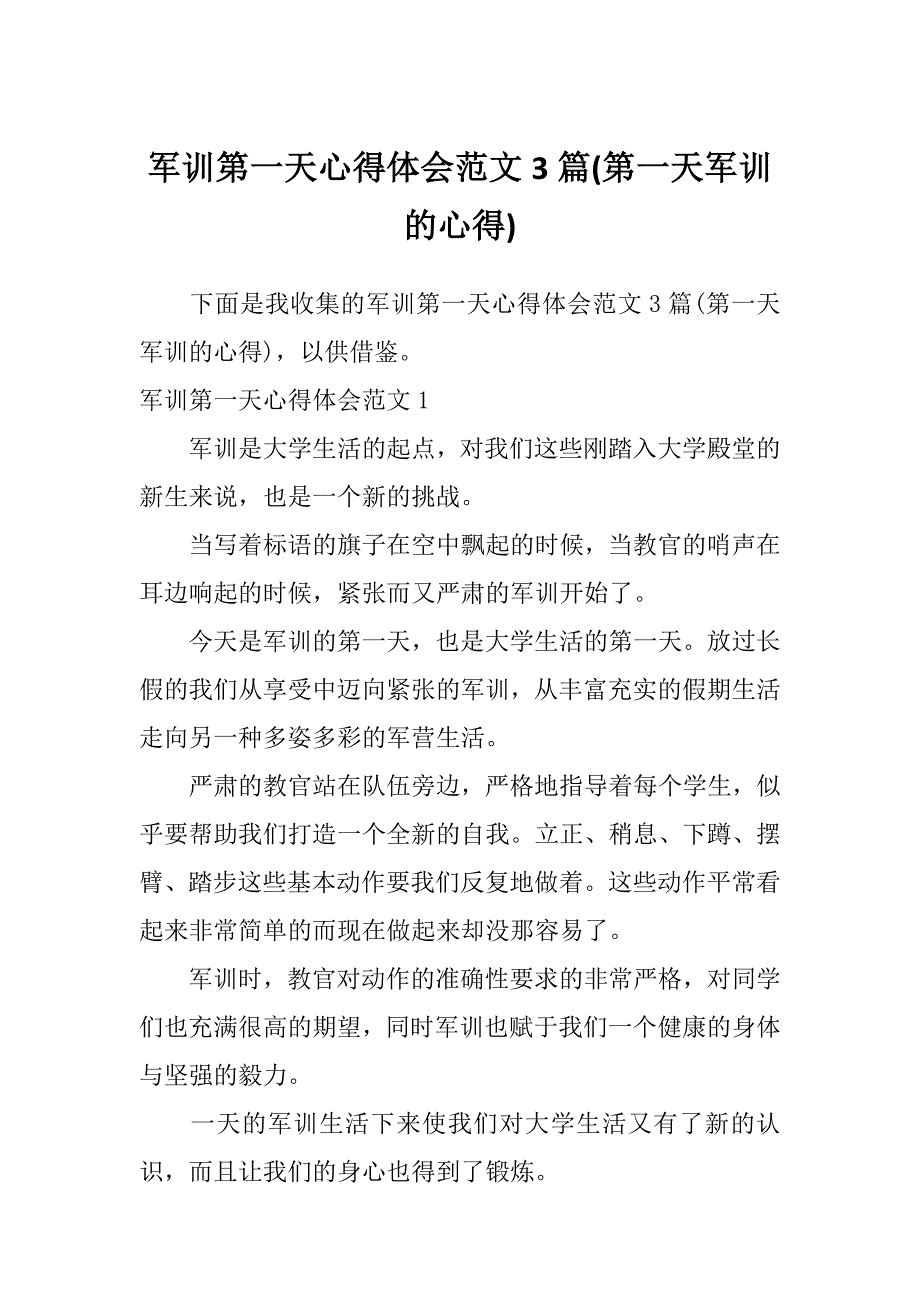 军训第一天心得体会范文 3 篇(第一天军训的心得)

下面是我收集的军训第一天心得体会范文 3 篇(第一天军训的心得)，以供借鉴。

军训第一天心得体会范文 1

军训是大学生活的起点，对我们这些刚踏入大学殿堂的新生来说，也是一个新的挑战。

当写着标语的旗子在空中飘起的时候，当教官的哨声在耳边响起的时候，紧张而又严肃的军训开始了。

今天是军训的第一天，也是大学生活的第一天。放过长假的我们从享受中迈向紧张的军训，从丰富充实的假期生活走向另一种多姿多彩的军营生活。

严肃的教官站在队伍旁边，严格地指导着每个学生，似乎要帮助我们打造一个全新的自我。立正、稍息、下蹲、摆臂、踏步这些基本动作要我们反复地做着。这些动作平常看起来非常简单的而现在做起来却没那容易了。

军训时，教官对动作的准确性要求的非常严格，对同学们也充满很高的期望，同时军训也赋于我们一个健康的身体与坚强的毅力。

一天的军训生活下来使我们对大学生活又有了新的认识，而且让我们的身心也得到了锻炼。